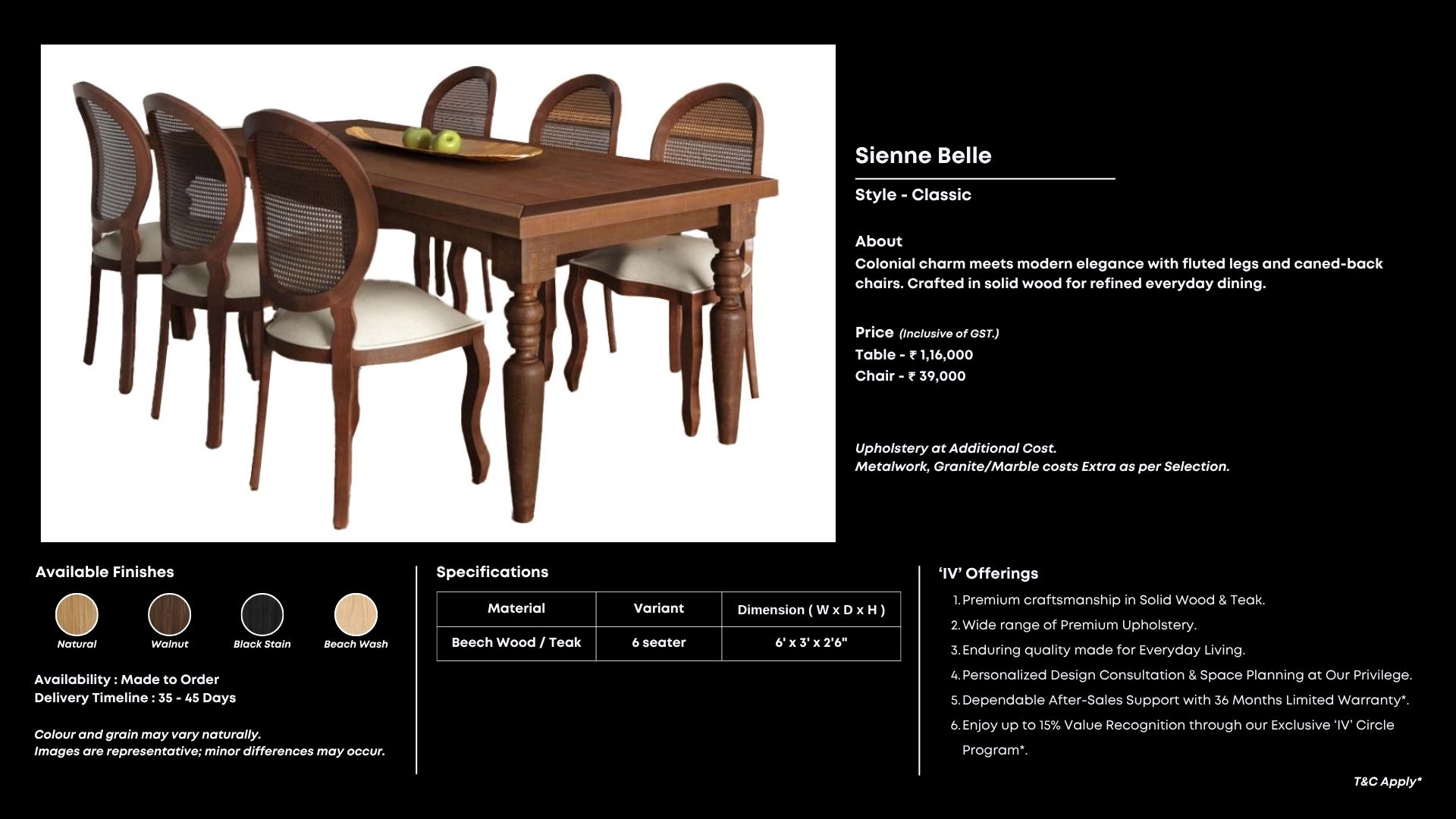 Sienne Belle

Style - Classic

About
Colonial charm meets modern elegance with fluted legs and caned-back chairs. Crafted in solid wood for refined everyday dining.

Price (Inclusive of GST.)
Table - ₹ 1,16,000
Chair - ₹ 39,000

Upholstery at Additional Cost.
Metalwork, Granite/Marble costs Extra as per Selection.

Available Finishes

Natural
Walnut
Black Stain
Beach Wash

Availability : Made to Order
Delivery Timeline : 35 - 45 Days

Colour and grain may vary naturally.
Images are representative; minor differences may occur.

Specifications

| Material | Variant | Dimension ( W x D x H ) |
|---|---|---|
| Beech Wood / Teak | 6 seater | 6' x 3' x 2'6" |

'IV' Offerings
1. Premium craftsmanship in Solid Wood & Teak.
2. Wide range of Premium Upholstery.
3. Enduring quality made for Everyday Living.
4. Personalized Design Consultation & Space Planning at Our Privilege.
5. Dependable After-Sales Support with 36 Months Limited Warranty*.
6. Enjoy up to 15% Value Recognition through our Exclusive 'IV' Circle Program*.

T&C Apply*